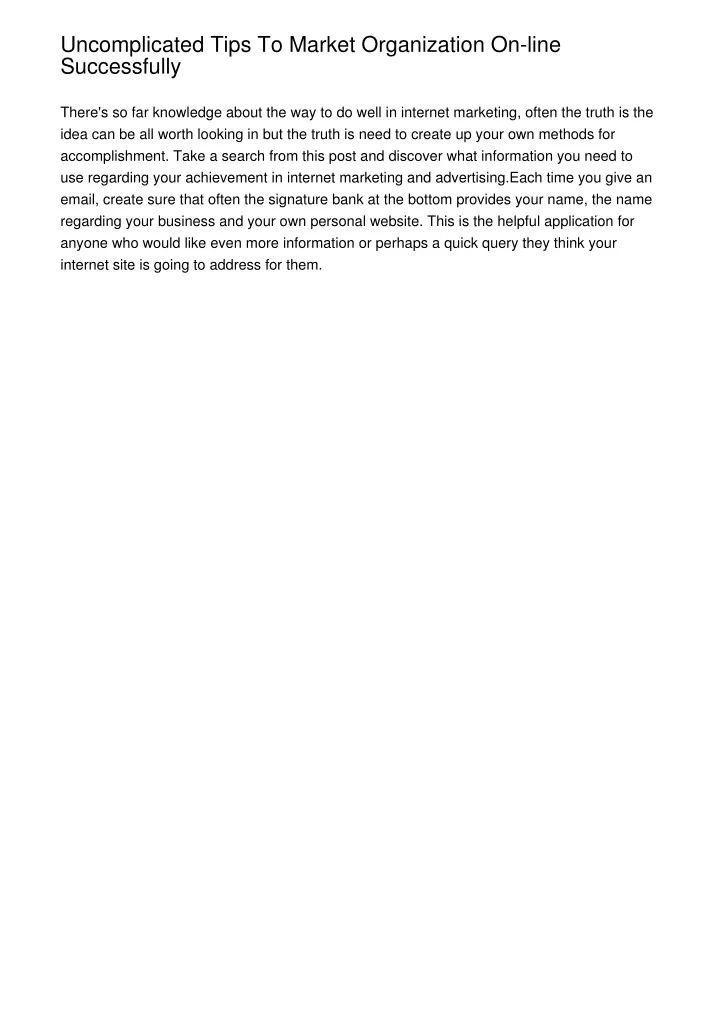 Uncomplicated Tips To Market Organization On-line Successfully

There's so far knowledge about the way to do well in internet marketing, often the truth is the idea can be all worth looking in but the truth is need to create up your own methods for accomplishment. Take a search from this post and discover what information you need to use regarding your achievement in internet marketing and advertising.Each time you give an email, create sure that often the signature bank at the bottom provides your name, the name regarding your business and your own personal website. This is the helpful application for anyone who would like even more information or perhaps a quick query they think your internet site is going to address for them.